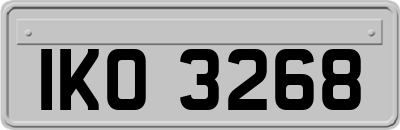 IKO 3268